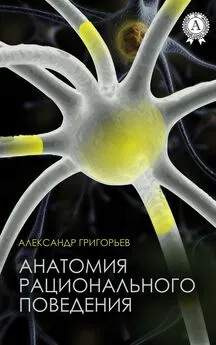 A

АЛЕКСАНДР ГРИГОРЬЕВ

АНАТОМИЯ РАЦИОНАЛЬНОГО ПОВЕДЕНИЯ